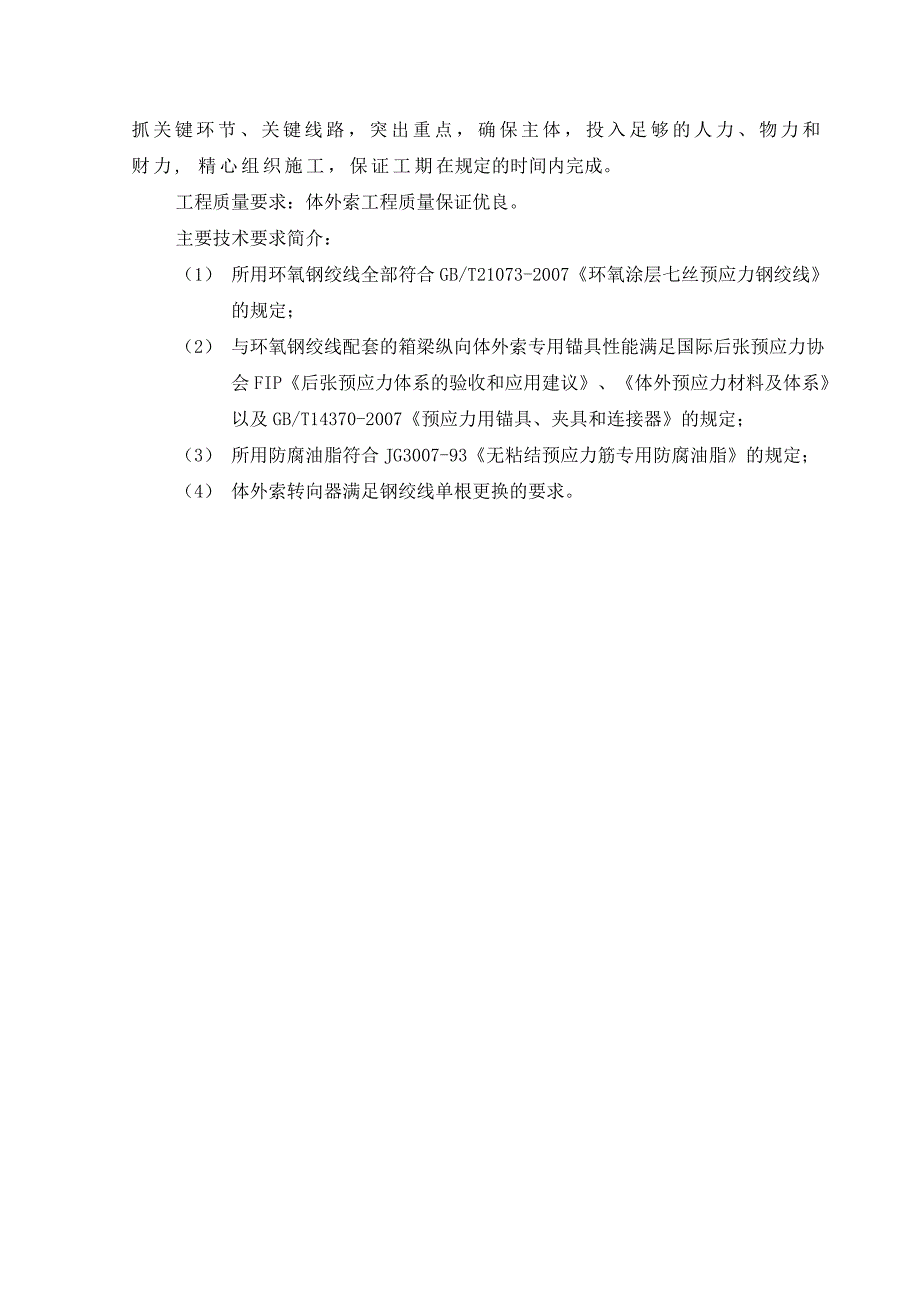 抓关键环节、关键线路，突出重点，确保主体，投入足够的人力、物力和财力，精心组织施工，保证工期在规定的时间内完成。

工程质量要求：体外索工程质量保证优良。

主要技术要求简介：

（1） 所用环氧钢绞线全部符合 GB/T21073-2007《环氧涂层七丝预应力钢绞线》的规定；

（2） 与环氧钢绞线配套的箱梁纵向体外索专用锚具性能满足国际后张预应力协会 FIP《后张预应力体系的验收和应用建议》、《体外预应力材料及体系》以及 GB/T14370-2007《预应力用锚具、夹具和连接器》的规定；

（3） 所用防腐油脂符合 JG3007-93《无粘结预应力筋专用防腐油脂》的规定；

（4） 体外索转向器满足钢绞线单根更换的要求。